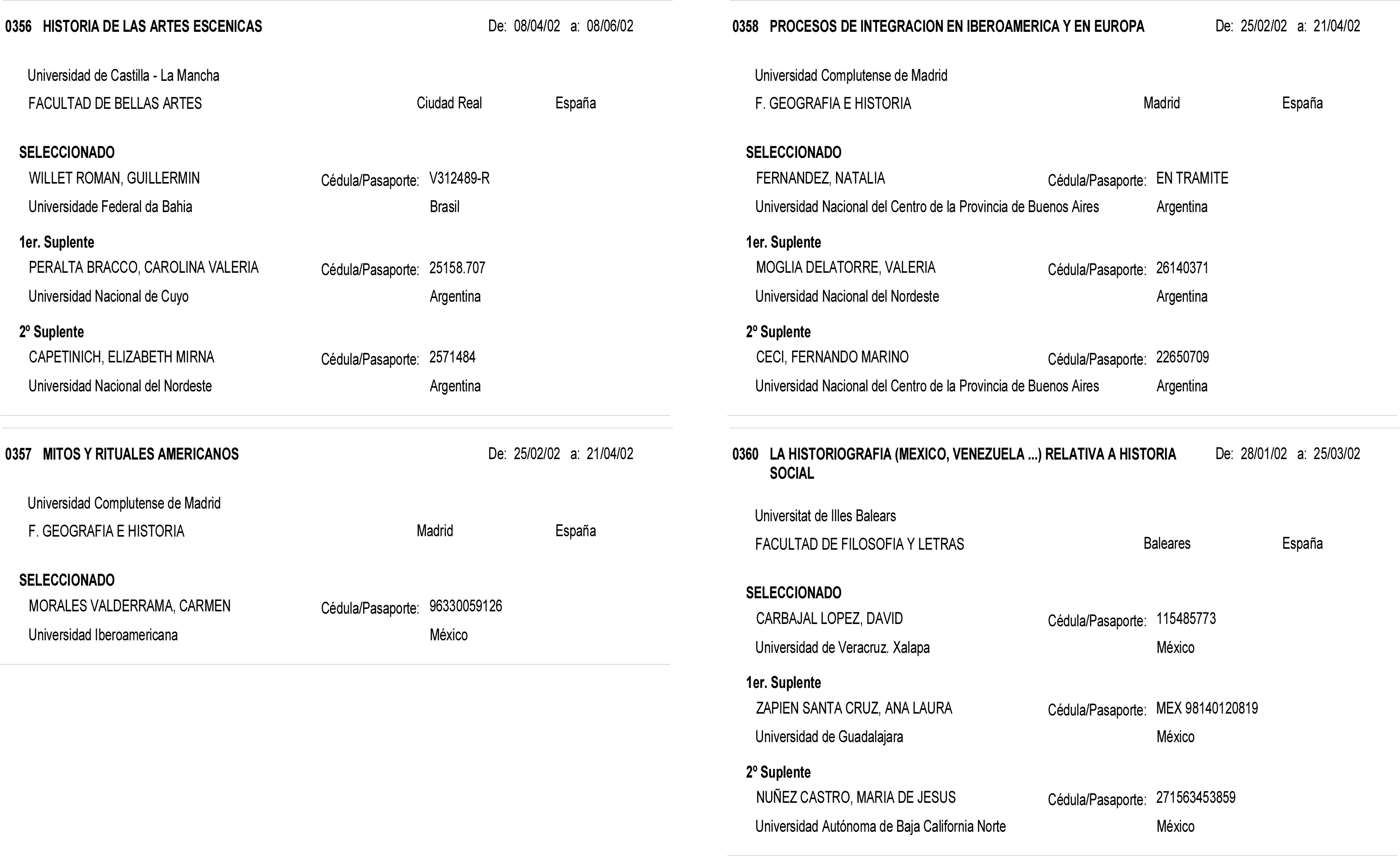 0356 HISTORIA DE LAS ARTES ESCENICAS De: 08/04/02 a: 08/06/02

Universidad de Castilla - La Mancha
FACULTAD DE BELLAS ARTES Ciudad Real España

SELECCIONADO
WILLET ROMAN, GUILLERMIN Cédula/Pasaporte: V312489-R
Universidade Federal da Bahia Brasil

1er. Suplente
PERALTA BRACCO, CAROLINA VALERIA Cédula/Pasaporte: 25158.707
Universidad Nacional de Cuyo Argentina

2º Suplente
CAPETINICH, ELIZABETH MIRNA Cédula/Pasaporte: 2571484
Universidad Nacional del Nordeste Argentina

0357 MITOS Y RITUALES AMERICANOS De: 25/02/02 a: 21/04/02

Universidad Complutense de Madrid
F. GEOGRAFIA E HISTORIA Madrid España

SELECCIONADO
MORALES VALDERRAMA, CARMEN Cédula/Pasaporte: 96330059126
Universidad Iberoamericana México

0358 PROCESOS DE INTEGRACION EN IBEROAMERICA Y EN EUROPA De: 25/02/02 a: 21/04/02

Universidad Complutense de Madrid
F. GEOGRAFIA E HISTORIA Madrid España

SELECCIONADO
FERNANDEZ, NATALIA Cédula/Pasaporte: EN TRAMITE
Universidad Nacional del Centro de la Provincia de Buenos Aires Argentina

1er. Suplente
MOGLIA DELATORRE, VALERIA Cédula/Pasaporte: 26140371
Universidad Nacional del Nordeste Argentina

2º Suplente
CECI, FERNANDO MARINO Cédula/Pasaporte: 22650709
Universidad Nacional del Centro de la Provincia de Buenos Aires Argentina

0360 LA HISTORIOGRAFIA (MEXICO, VENEZUELA ...) RELATIVA A HISTORIA SOCIAL De: 28/01/02 a: 25/03/02

Universitat de Illes Balears
FACULTAD DE FILOSOFIA Y LETRAS Baleares España

SELECCIONADO
CARBAJAL LOPEZ, DAVID Cédula/Pasaporte: 115485773
Universidad de Veracruz. Xalapa México

1er. Suplente
ZAPIEN SANTA CRUZ, ANA LAURA Cédula/Pasaporte: MEX 98140120819
Universidad de Guadalajara México

2º Suplente
NUÑEZ CASTRO, MARIA DE JESUS Cédula/Pasaporte: 271563453859
Universidad Autónoma de Baja California Norte México